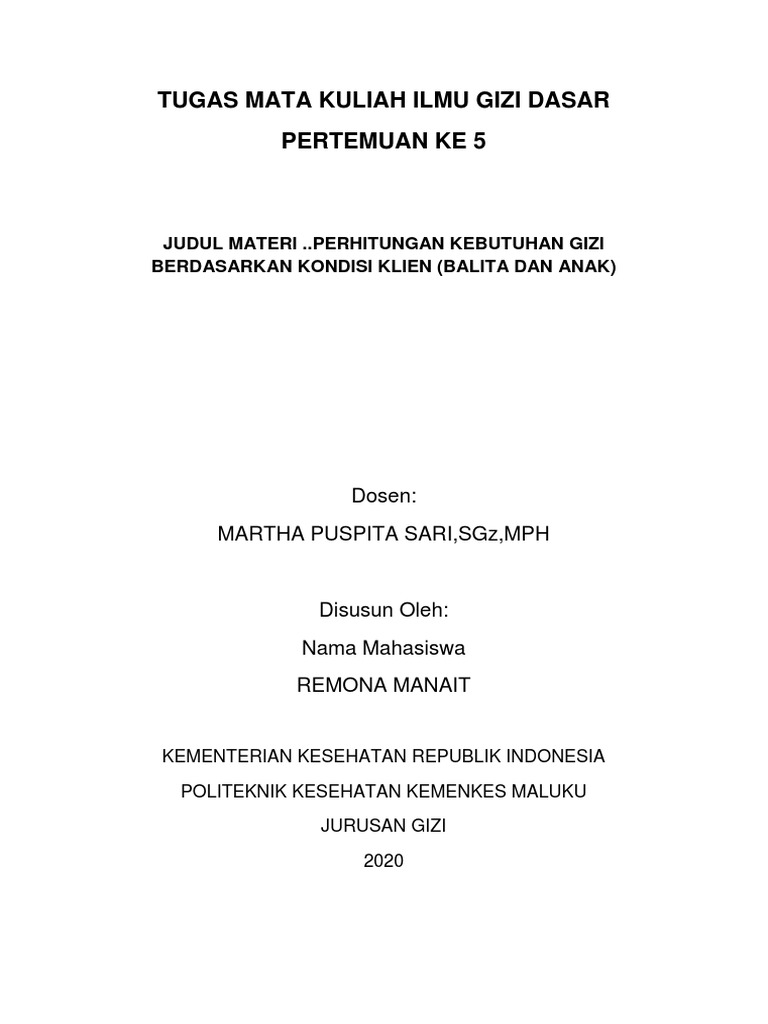 TUGAS MATA KULIAH ILMU GIZI DASAR

PERTEMUAN KE 5

JUDUL MATERI ..PERHITUNGAN KEBUTUHAN GIZI BERDASARKAN KONDISI KLIEN (BALITA DAN ANAK)

Dosen:

MARTHA PUSPITA SARI,SGz,MPH

Disusun Oleh:

Nama Mahasiswa

REMONA MANAIT

KEMENTERIAN KESEHATAN REPUBLIK INDONESIA

POLITEKNIK KESEHATAN KEMENKES MALUKU

JURUSAN GIZI

2020